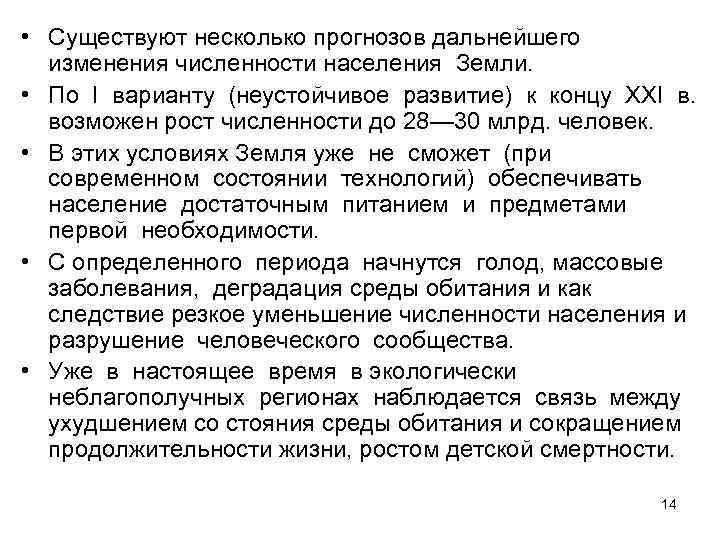 • Существуют несколько прогнозов дальнейшего изменения численности населения Земли.

• По I варианту (неустойчивое развитие) к концу XXI в. возможен рост численности до 28—30 млрд. человек.

• В этих условиях Земля уже не сможет (при современном состоянии технологий) обеспечивать население достаточным питанием и предметами первой необходимости.

• С определенного периода начнутся голод, массовые заболевания, деградация среды обитания и как следствие резкое уменьшение численности населения и разрушение человеческого сообщества.

• Уже в настоящее время в экологически неблагополучных регионах наблюдается связь между ухудшением со стояния среды обитания и сокращением продолжительности жизни, ростом детской смертности.

14